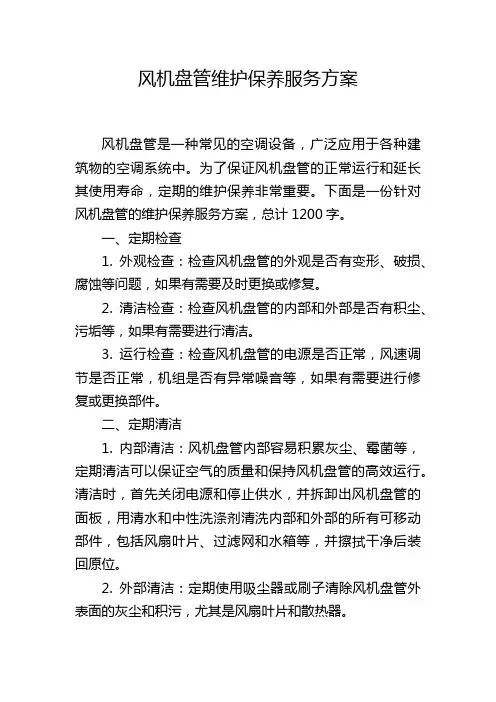 风机盘管维护保养服务方案

风机盘管是一种常见的空调设备，广泛应用于各种建筑物的空调系统中。为了保证风机盘管的正常运行和延长其使用寿命，定期的维护保养非常重要。下面是一份针对风机盘管的维护保养服务方案，总计 1200 字。

一、定期检查

1. 外观检查：检查风机盘管的外观是否有变形、破损、腐蚀等问题，如果有需要及时更换或修复。

2. 清洁检查：检查风机盘管的内部和外部是否有积尘、污垢等，如果有需要进行清洁。

3. 运行检查：检查风机盘管的电源是否正常，风速调节是否正常，机组是否有异常噪音等，如果有需要进行修复或更换部件。

二、定期清洁

1. 内部清洁：风机盘管内部容易积累灰尘、霉菌等，定期清洁可以保证空气的质量和保持风机盘管的高效运行。清洁时，首先关闭电源和停止供水，并拆卸出风机盘管的面板，用清水和中性洗涤剂清洗内部和外部的所有可移动部件，包括风扇叶片、过滤网和水箱等，并擦拭干净后装回原位。

2. 外部清洁：定期使用吸尘器或刷子清除风机盘管外表面的灰尘和积污，尤其是风扇叶片和散热器。